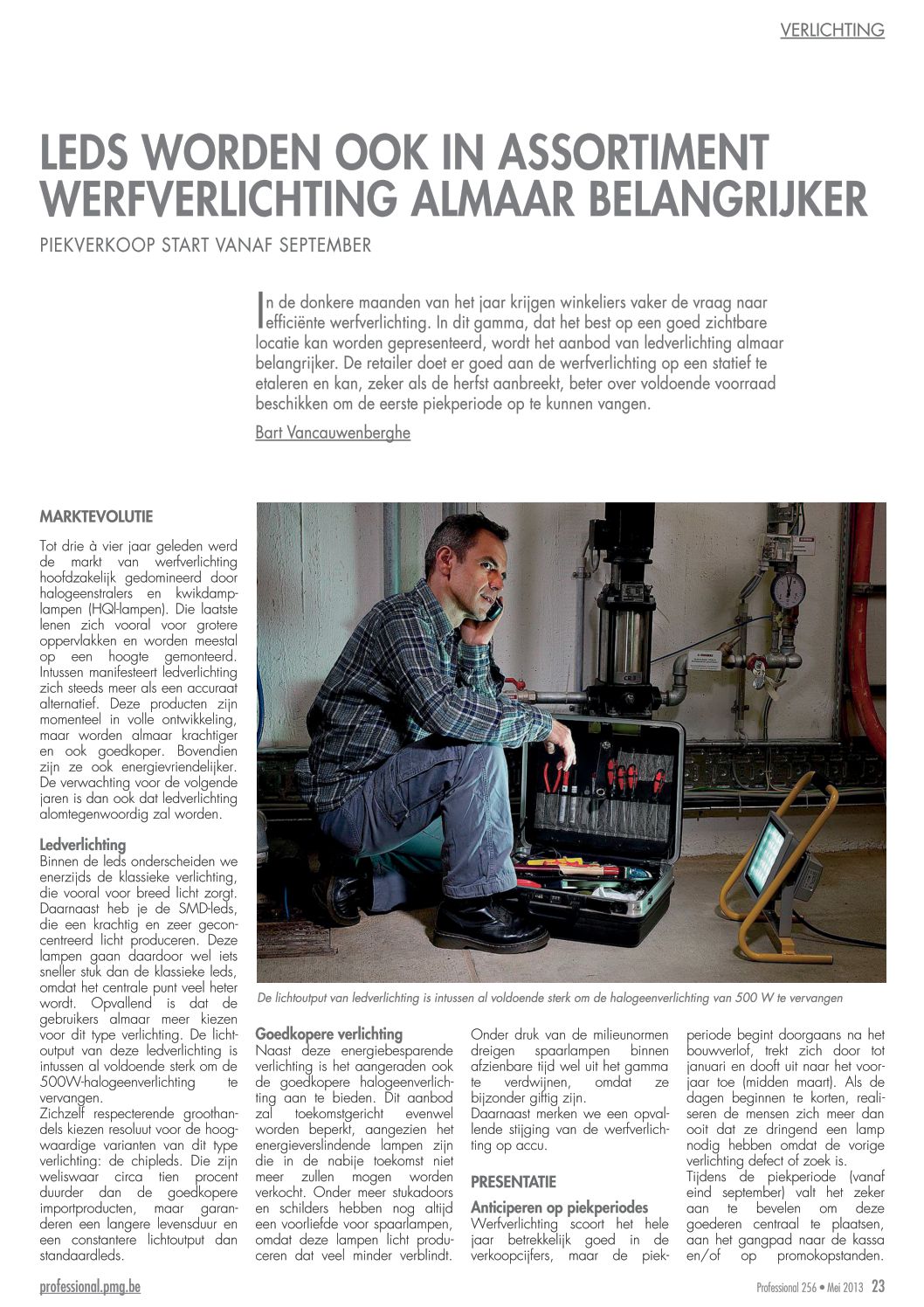 VERLICHTING

LEDS WORDEN OOK IN ASSORTIMENT WERFVERLICHTING ALMAAR BELANGRIJKER

PIEKVERKOOP START VANAF SEPTEMBER

In de donkere maanden van het jaar krijgen winkeliers vaker de vraag naar efficiënte werfverlichting. In dit gamma, dat het best op een goed zichtbare locatie kan worden gepresenteerd, wordt het aanbod van ledverlichting almaar belangrijker. De retailer doet er goed aan de werfverlichting op een statief te etaleren en kan, zeker als de herfst aanbreekt, beter over voldoende voorraad beschikken om de eerste piekperiode op te kunnen vangen.

Bart Vancauwenberghe

MARKTEVOLUTIE

Tot drie à vier jaar geleden werd de markt van werfverlichting hoofdzakelijk gedomineerd door halogeenstralers en kwikdamplampen (HQI-lampen). Die laatste lenen zich vooral voor grotere oppervlakken en worden meestal op een hoogte gemonteerd. Intussen manifesteert ledverlichting zich steeds meer als een accuraat alternatief. Deze producten zijn momenteel in volle ontwikkeling, maar worden almaar krachtiger en ook goedkoper. Bovendien zijn ze ook energievriendelijker. De verwachting voor de volgende jaren is dan ook dat ledverlichting alomtegenwoordig zal worden.

Ledverlichting
Binnen de leds onderscheiden we enerzijds de klassieke verlichting, die vooral voor breed licht zorgt. Daarnaast heb je de SMD-leds, die een krachtig en zeer geconcentreerd licht produceren. Deze lampen gaan daardoor wel iets sneller stuk dan de klassieke leds, omdat het centrale punt veel heter wordt. Opvallend is dat de gebruikers almaar meer kiezen voor dit type verlichting. De lichtoutput van deze ledverlichting is intussen al voldoende sterk om de 500W-halogeenverlichting te vervangen.
Zichzelf respecterende groothandels kiezen resoluut voor de hoogwaardige varianten van dit type verlichting: de chipleds. Die zijn weliswaar circa tien procent duurder dan de goedkopere importproducten, maar garanderen een langere levensduur en een constantere lichtoutput dan standaardleds.

De lichtoutput van ledverlichting is intussen al voldoende sterk om de halogeenverlichting van 500 W te vervangen

Goedkopere verlichting
Naast deze energiebesparende verlichting is het aangeraden ook de goedkopere halogeenverlichting aan te bieden. Dit aanbod zal toekomstgericht evenwel worden beperkt, aangezien het energieverslindende lampen zijn die in de nabije toekomst niet meer zullen mogen worden verkocht. Onder meer stukadoors en schilders hebben nog altijd een voorliefde voor spaarlampen, omdat deze lampen licht produceren dat veel minder verblindt.

Onder druk van de milieunormen dreigen spaarlampen binnen afzienbare tijd wel uit het gamma te verdwijnen, omdat ze bijzonder giftig zijn.
Daarnaast merken we een opvallende stijging van de werfverlichting op accu.

PRESENTATIE

Anticiperen op piekperiodes
Werfverlichting scoort het hele jaar betrekkelijk goed in de verkoopcijfers, maar de piekperiode begint doorgaans na het bouwverlof, trekt zich door tot januari en dooft uit naar het voorjaar toe (midden maart). Als de dagen beginnen te korten, realiseren de mensen zich meer dan ooit dat ze dringend een lamp nodig hebben omdat de vorige verlichting defect of zoek is.
Tijdens de piekperiode (vanaf eind september) valt het zeker aan te bevelen om deze goederen centraal te plaatsen, aan het gangpad naar de kassa en/of op promokopstanden.

professional.pmg.be

Professional 256 • Mei 2013 23